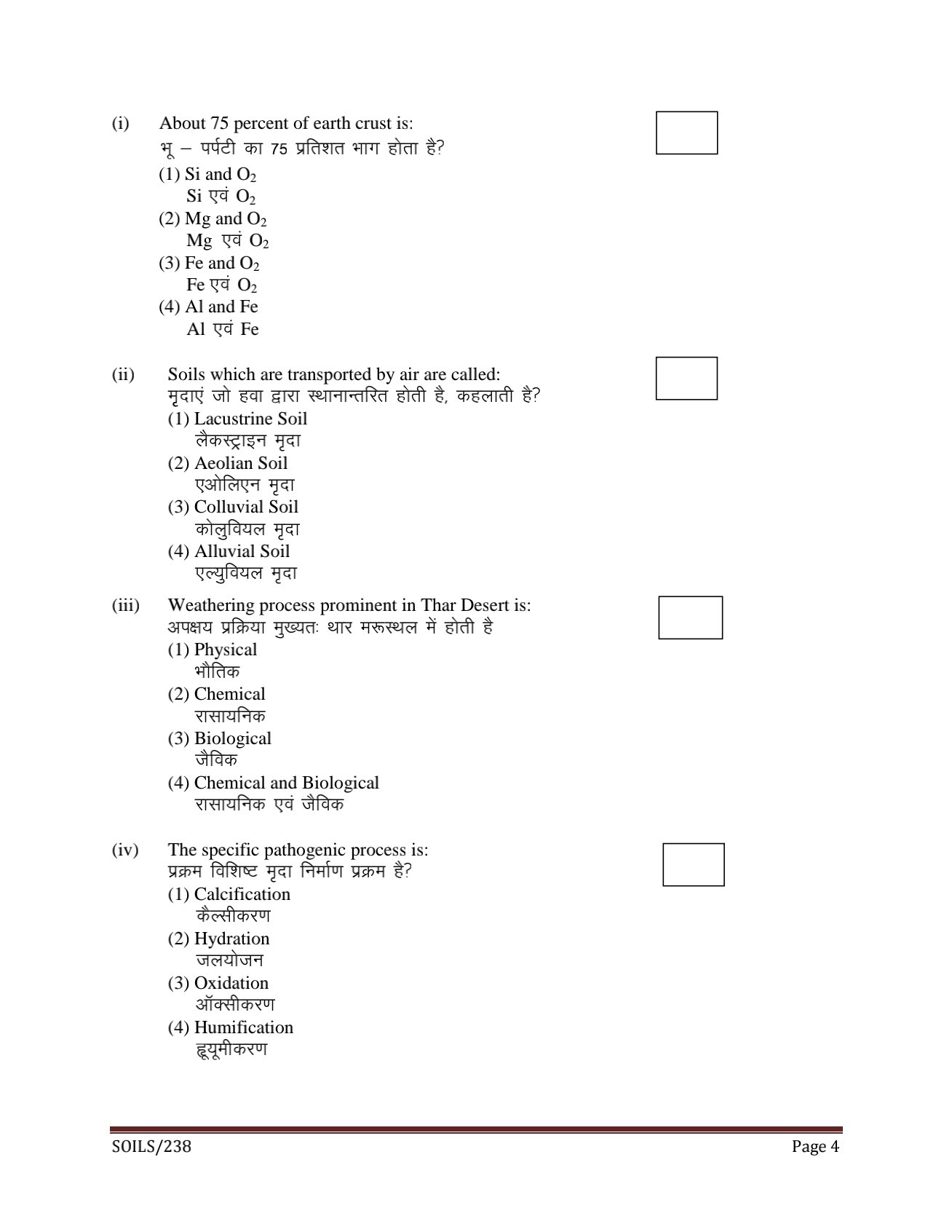 (i) About 75 percent of earth crust is:
भू – पर्पटी का 75 प्रतिशत भाग होता है?
(1) Si and $O_2$
Si एवं $O_2$
(2) Mg and $O_2$
Mg एवं $O_2$
(3) Fe and $O_2$
Fe एवं $O_2$
(4) Al and Fe
Al एवं Fe

(ii) Soils which are transported by air are called:
मृदाएं जो हवा द्वारा स्थानान्तरित होती है, कहलाती है?
(1) Lacustrine Soil
लैकस्ट्राइन मृदा
(2) Aeolian Soil
एओलिएन मृदा
(3) Colluvial Soil
कोलुवियल मृदा
(4) Alluvial Soil
एल्युवियल मृदा

(iii) Weathering process prominent in Thar Desert is:
अपक्षय प्रक्रिया मुख्यतः थार मरूस्थल में होती है
(1) Physical
भौतिक
(2) Chemical
रासायनिक
(3) Biological
जैविक
(4) Chemical and Biological
रासायनिक एवं जैविक

(iv) The specific pathogenic process is:
प्रक्रम विशिष्ट मृदा निर्माण प्रक्रम है?
(1) Calcification
कैल्सीकरण
(2) Hydration
जलयोजन
(3) Oxidation
ऑक्सीकरण
(4) Humification
ह्यूमीकरण

SOILS/238 Page 4